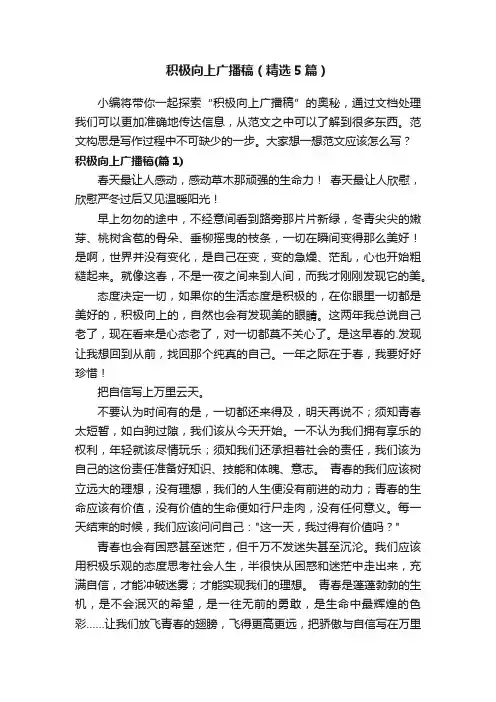 积极向上广播稿（精选5篇）

小编将带你一起探索“积极向上广播稿”的奥秘，通过文档处理我们可以更加准确地传达信息，从范文之中可以了解到很多东西。范文构思是写作过程中不可缺少的一步。大家想一想范文应该怎么写？

积极向上广播稿(篇1)

春天最让人感动，感动草木那顽强的生命力！ 春天最让人欣慰，欣慰严冬过后又见温暖阳光！

早上匆匆的途中，不经意间看到路旁那片片新绿，冬青尖尖的嫩芽、桃树含苞的骨朵、垂柳摇曳的枝条，一切在瞬间变得那么美好！是啊，世界并没有变化，是自己在变，变的急燥、茫乱，心也开始粗糙起来。就像这春，不是一夜之间来到人间，而我才刚刚发现它的美。

态度决定一切，如果你的生活态度是积极的，在你眼里一切都是美好的，积极向上的，自然也会有发现美的眼睛。这两年我总说自己老了，现在看来是心态老了，对一切都莫不关心了。是这早春的.发现让我想回到从前，找回那个纯真的自己。一年之际在于春，我要好好珍惜！

把自信写上万里云天。

不要认为时间有的是，一切都还来得及，明天再说不；须知青春太短暂，如白驹过隙，我们该从今天开始。一不认为我们拥有享乐的权利，年轻就该尽情玩乐；须知我们还承担着社会的责任，我们该为自己的这份责任准备好知识、技能和体魄、意志。 青春的我们应该树立远大的理想，没有理想，我们的人生便没有前进的动力；青春的生命应该有价值，没有价值的生命便如行尸走肉，没有任何意义。每一天结束的时候，我们应该问问自己："这一天，我过得有价值吗？"

青春也会有困惑甚至迷茫，但千万不发迷失甚至沉沦。我们应该用积极乐观的态度思考社会人生，半很快从困惑和迷茫中走出来，充满自信，才能冲破迷雾；才能实现我们的理想。 青春是蓬蓬勃勃的生机，是不会泯灭的希望，是一往无前的勇敢，是生命中最辉煌的色彩……让我们放飞青春的翅膀，飞得更高更远，把骄傲与自信写在万里